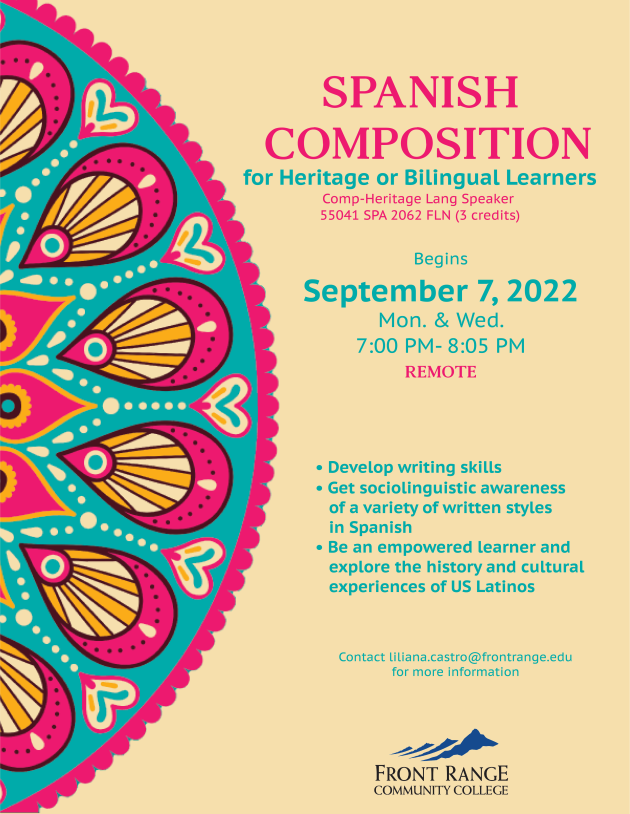 SPANISH COMPOSITION

for Heritage or Bilingual Learners

Comp-Heritage Lang Speaker
55041 SPA 2062 FLN (3 credits)

Begins

September 7, 2022

Mon. & Wed.
7:00 PM- 8:05 PM
REMOTE

• Develop writing skills
• Get sociolinguistic awareness of a variety of written styles in Spanish
• Be an empowered learner and explore the history and cultural experiences of US Latinos

Contact liliana.castro@frontrange.edu for more information

FRONT RANGE
COMMUNITY COLLEGE